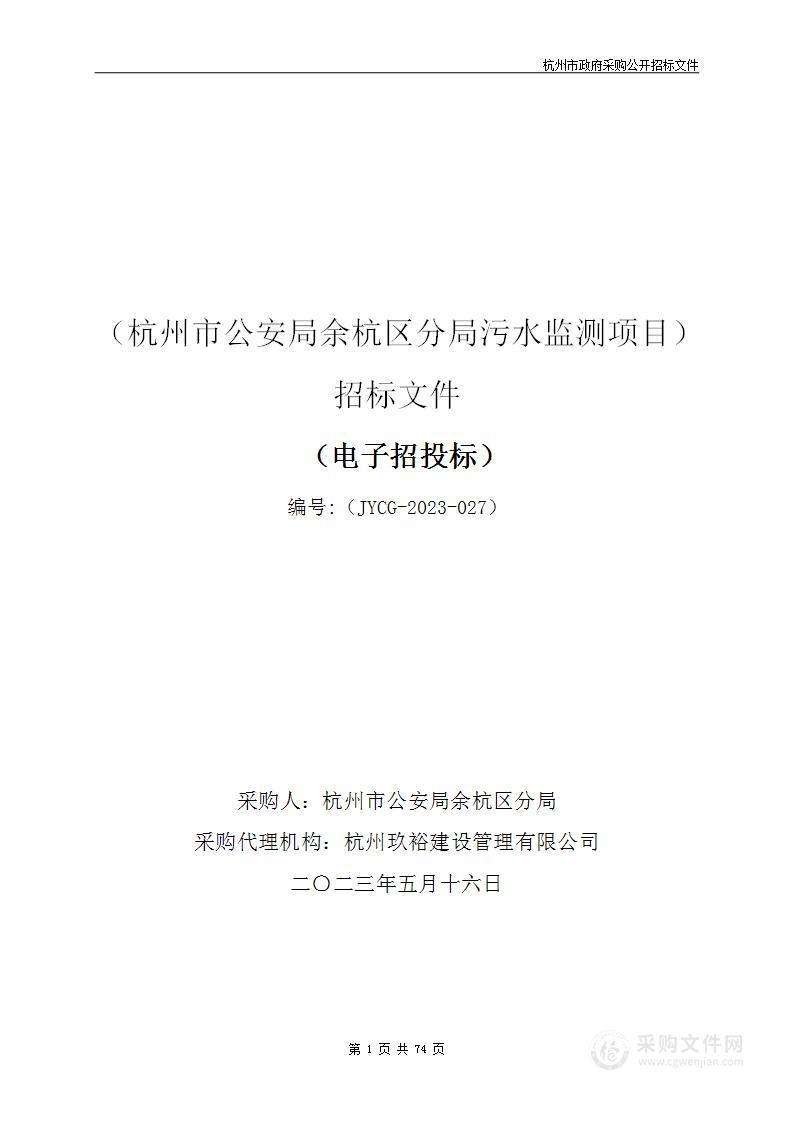 杭州市政府采购公开招标文件

（杭州市公安局余杭区分局污水监测项目）

招标文件

（电子招投标）

编号:（JYCG-2023-027）

采购人：杭州市公安局余杭区分局

采购代理机构：杭州玖裕建设管理有限公司

二〇二三年五月十六日

第 1 页 共 74 页

采购文件网
www.cgwenjian.com